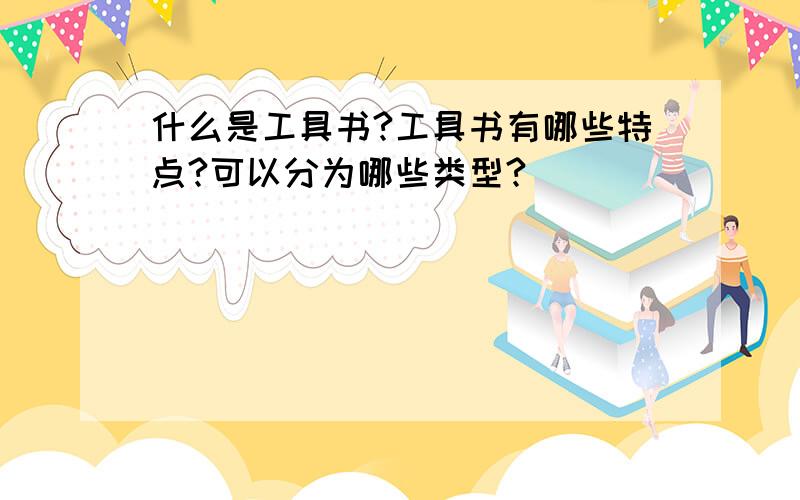 什么是工具书?工具书有哪些特点?可以分为哪些类型?